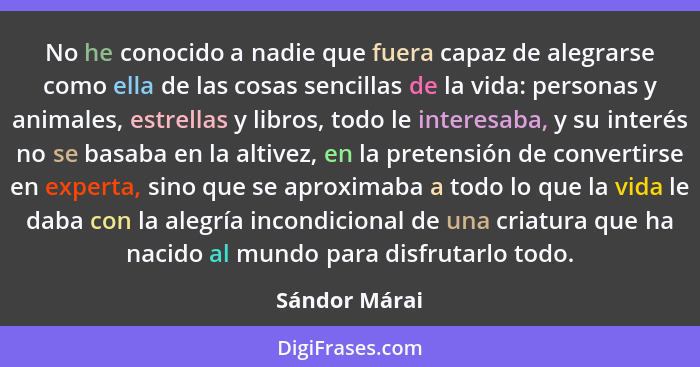 No he conocido a nadie que fuera capaz de alegrarse como ella de las cosas sencillas de la vida: personas y animales, estrellas y libros, todo le interesaba, y su interés no se basaba en la altivez, en la pretensión de convertirse en experta, sino que se aproximaba a todo lo que la vida le daba con la alegría incondicional de una criatura que ha nacido al mundo para disfrutarlo todo.

Sándor Márai

DigiFrases.com